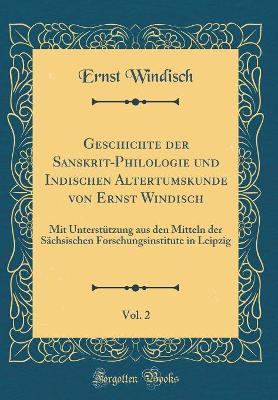 Ernst Windisch

Geschichte der Sanskrit-Philologie und Indischen Altertumskunde von Ernst Windisch

Mit Unterstützung aus den Mitteln der Sächsischen Forschungsinstitute in Leipzig

Vol. 2

Forgotten Books